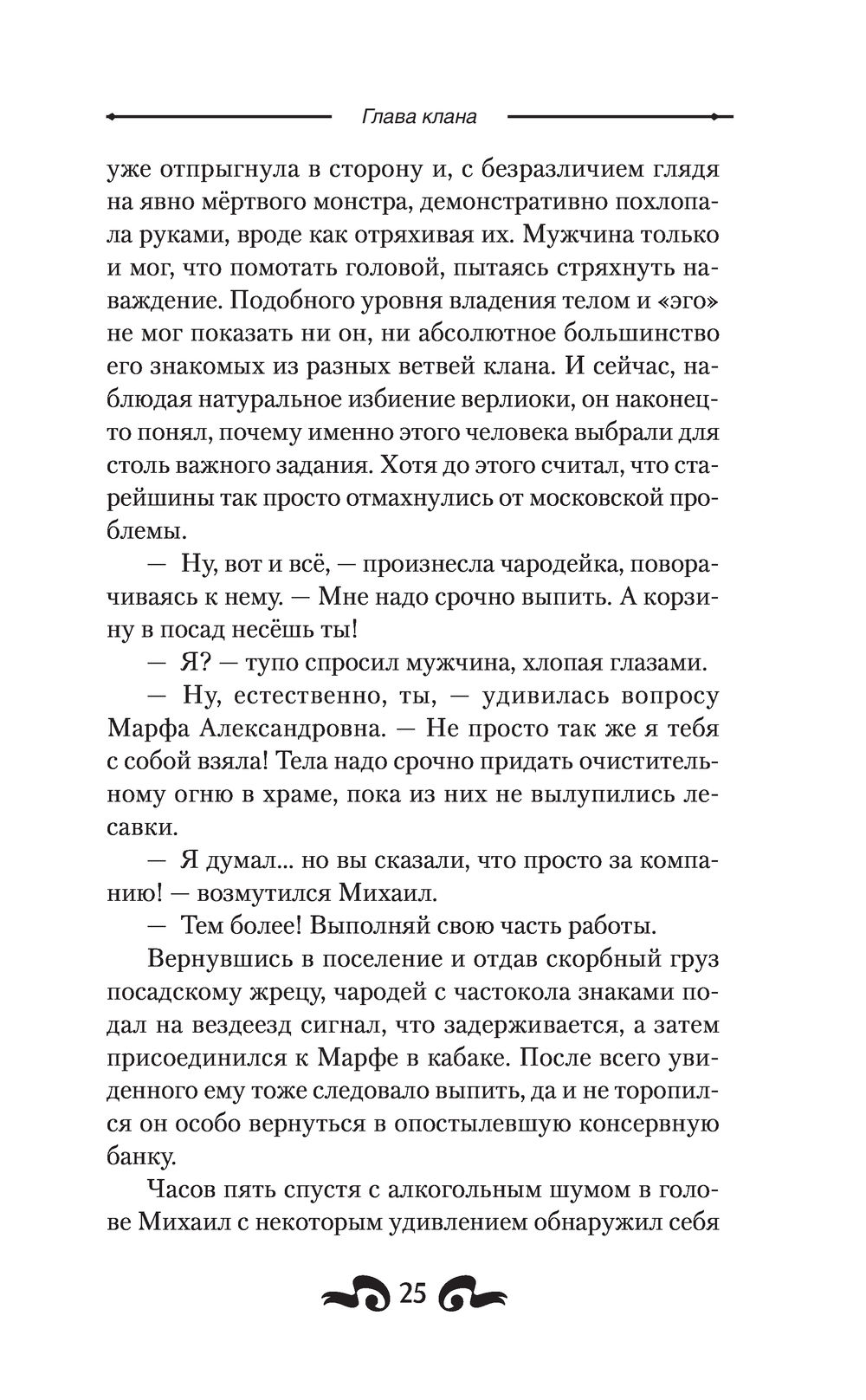 Глава клана

уже отпрыгнула в сторону и, с безразличием глядя на явно мёртвого монстра, демонстративно похлопала руками, вроде как отряхивая их. Мужчина только и мог, что помотать головой, пытаясь стряхнуть наваждение. Подобного уровня владения телом и «эго» не мог показать ни он, ни абсолютное большинство его знакомых из разных ветвей клана. И сейчас, наблюдая натуральное избиение верлиоки, он наконец-то понял, почему именно этого человека выбрали для столь важного задания. Хотя до этого считал, что старейшины так просто отмахнулись от московской проблемы.

— Ну, вот и всё, — произнесла чародейка, поворачиваясь к нему. — Мне надо срочно выпить. А корзину в посад несёшь ты!

— Я? — тупо спросил мужчина, хлопая глазами.

— Ну, естественно, ты, — удивилась вопросу Марфа Александровна. — Не просто так же я тебя с собой взяла! Тела надо срочно придать очистительному огню в храме, пока из них не вылупились лесавки.

— Я думал... но вы сказали, что просто за компанию! — возмутился Михаил.

— Тем более! Выполняй свою часть работы.

Вернувшись в поселение и отдав скорбный груз посадскому жрецу, чародей с частокола знаками подал на вездеезд сигнал, что задерживается, а затем присоединился к Марфе в кабаке. После всего увиденного ему тоже следовало выпить, да и не торопился он особо вернуться в опостылевшую консервную банку.

Часов пять спустя с алкогольным шумом в голове Михаил с некоторым удивлением обнаружил себя

25